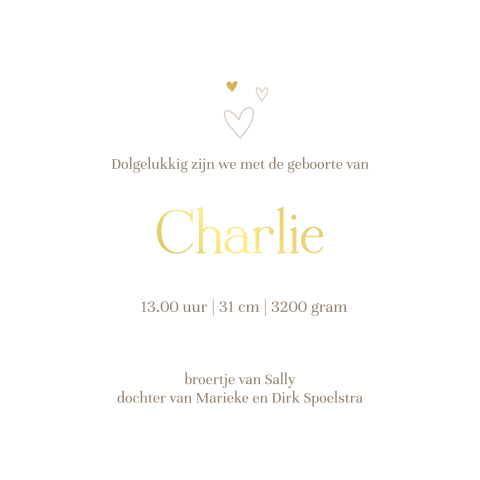 Dolgelukkig zijn we met de geboorte van

Charlie

13.00 uur | 31 cm | 3200 gram

broertje van Sally
dochter van Marieke en Dirk Spoelstra